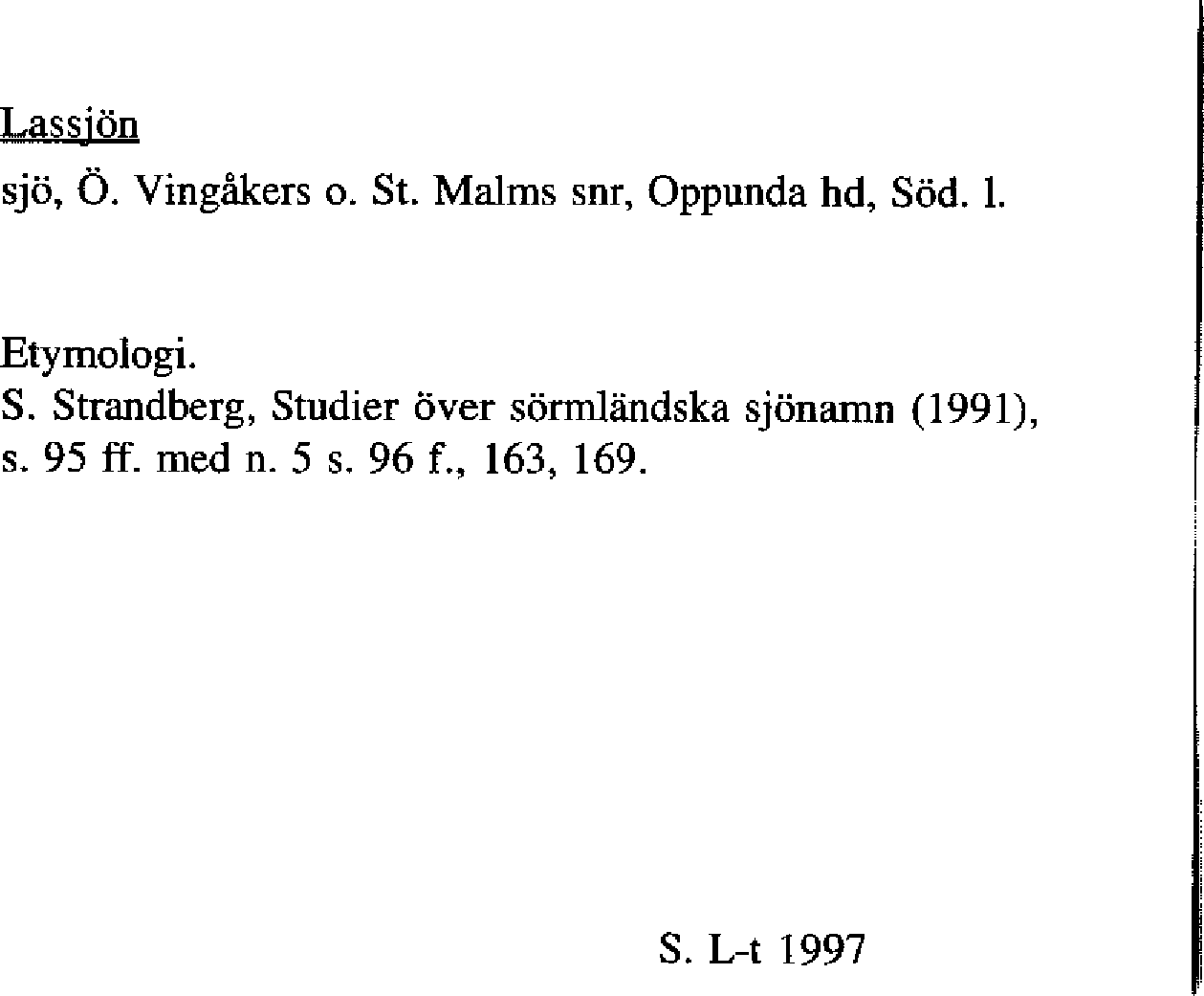 Lassjön

sjö, Ö. Vingåkers o. St. Malms snr, Oppunda hd, Söd. l.

Etymologi.
S. Strandberg, Studier över sörmländska sjönamn (1991), s. 95 ff. med n. 5 s. 96 f., 163, 169.

S. L-t 1997